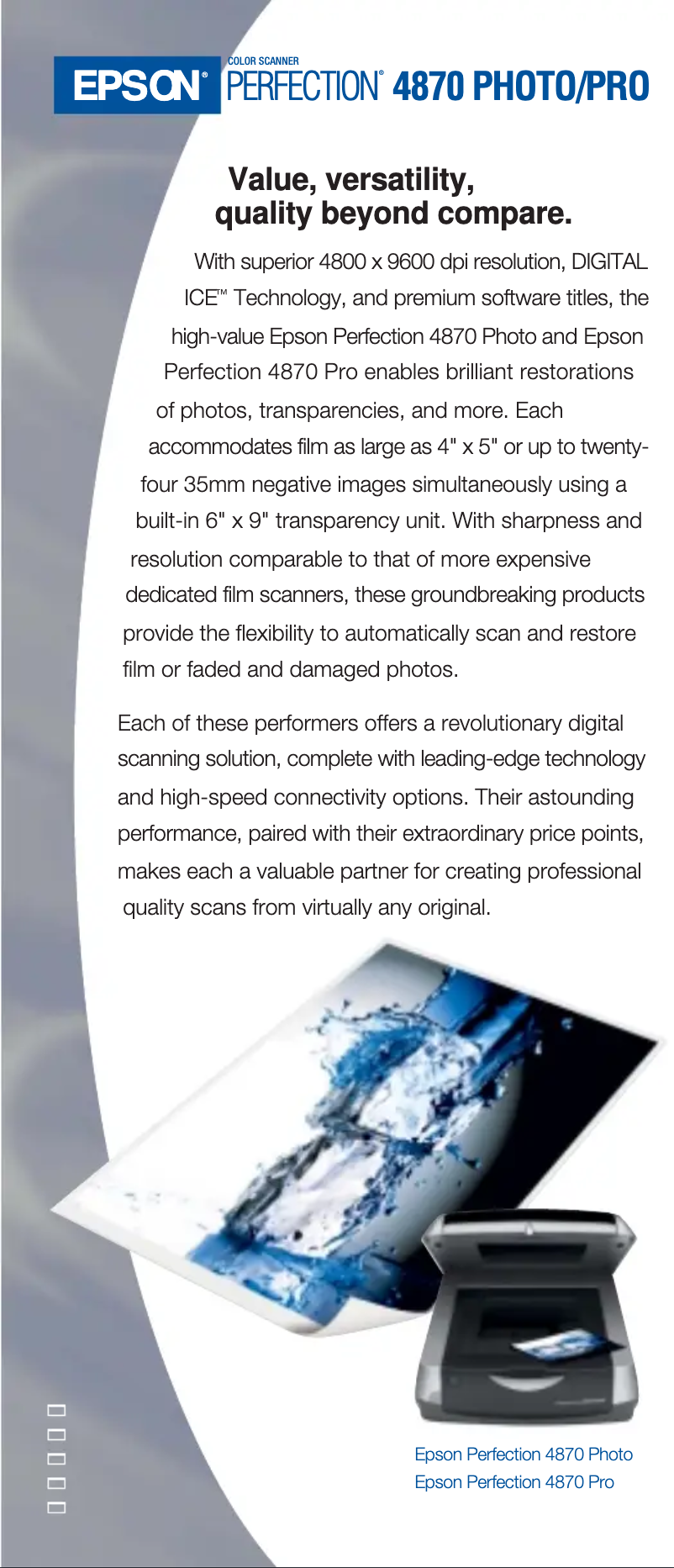 EPSON® COLOR SCANNER PERFECTION® 4870 PHOTO/PRO

Value, versatility, quality beyond compare.

With superior 4800 x 9600 dpi resolution, DIGITAL ICE™ Technology, and premium software titles, the high-value Epson Perfection 4870 Photo and Epson Perfection 4870 Pro enables brilliant restorations of photos, transparencies, and more. Each accommodates film as large as 4" x 5" or up to twenty-four 35mm negative images simultaneously using a built-in 6" x 9" transparency unit. With sharpness and resolution comparable to that of more expensive dedicated film scanners, these groundbreaking products provide the flexibility to automatically scan and restore film or faded and damaged photos.

Each of these performers offers a revolutionary digital scanning solution, complete with leading-edge technology and high-speed connectivity options. Their astounding performance, paired with their extraordinary price points, makes each a valuable partner for creating professional quality scans from virtually any original.

Epson Perfection 4870 Photo
Epson Perfection 4870 Pro